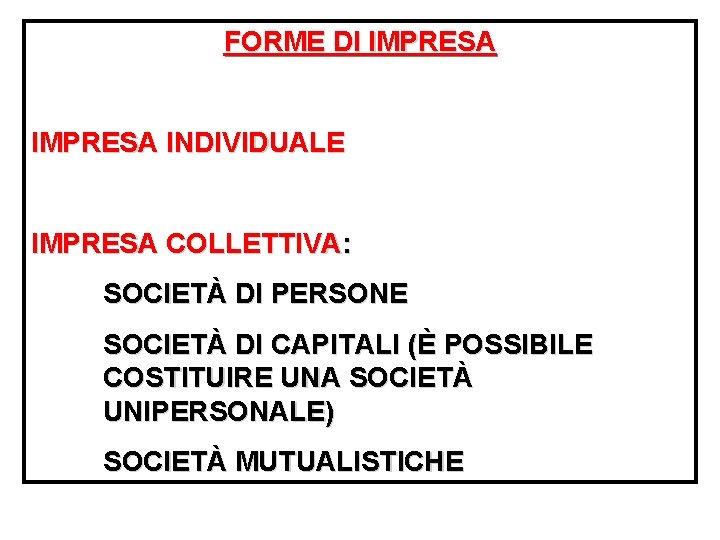 FORME DI IMPRESA

IMPRESA INDIVIDUALE

IMPRESA COLLETTIVA:

SOCIETÀ DI PERSONE

SOCIETÀ DI CAPITALI (È POSSIBILE COSTITUIRE UNA SOCIETÀ UNIPERSONALE)

SOCIETÀ MUTUALISTICHE